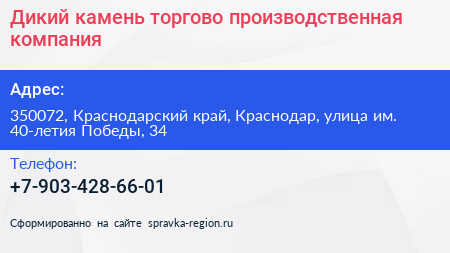 Дикий камень торгово производственная компания

Адрес:

350072, Краснодарский край, Краснодар, улица им. 40-летия Победы, 34

Телефон:

+7-903-428-66-01

Сформированно на сайте spravka-region.ru